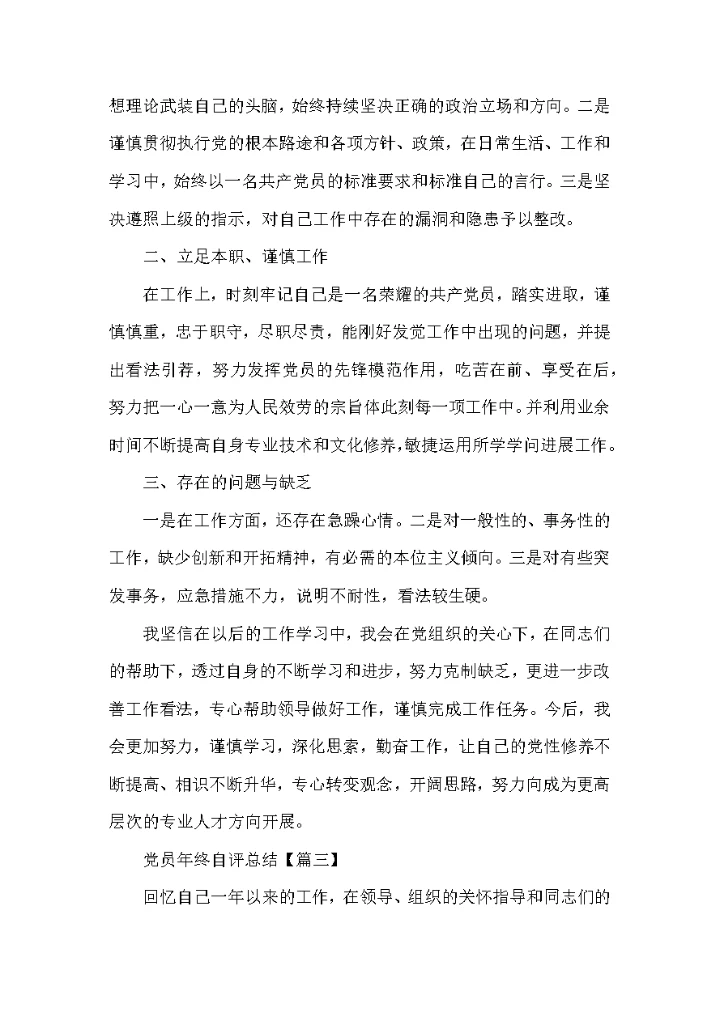 想理论武装自己的头脑，始终持续坚决正确的政治立场和方向。二是谨慎贯彻执行党的根本路途和各项方针、政策，在日常生活、工作和学习中，始终以一名共产党员的标准要求和标准自己的言行。三是坚决遵照上级的指示，对自己工作中存在的漏洞和隐患予以整改。

二、立足本职、谨慎工作

在工作上，时刻牢记自己是一名荣耀的共产党员，踏实进取，谨慎慎重，忠于职守，尽职尽责，能刚好发觉工作中出现的问题，并提出看法引荐，努力发挥党员的先锋模范作用，吃苦在前、享受在后，努力把一心一意为人民效劳的宗旨体此刻每一项工作中。并利用业余时间不断提高自身专业技术和文化修养，敏捷运用所学学问进展工作。

三、存在的问题与缺乏

一是在工作方面，还存在急躁心情。二是对一般性的、事务性的工作，缺少创新和开拓精神，有必需的本位主义倾向。三是对有些突发事务，应急措施不力，说明不耐性，看法较生硬。

我坚信在以后的工作学习中，我会在党组织的关心下，在同志们的帮助下，透过自身的不断学习和进步，努力克制缺乏，更进一步改善工作看法，专心帮助领导做好工作，谨慎完成工作任务。今后，我会更加努力，谨慎学习，深化思索，勤奋工作，让自己的党性修养不断提高、相识不断升华，专心转变观念，开阔思路，努力向成为更高层次的专业人才方向开展。

党员年终自评总结【篇三】

回忆自己一年以来的工作，在领导、组织的关怀指导和同志们的